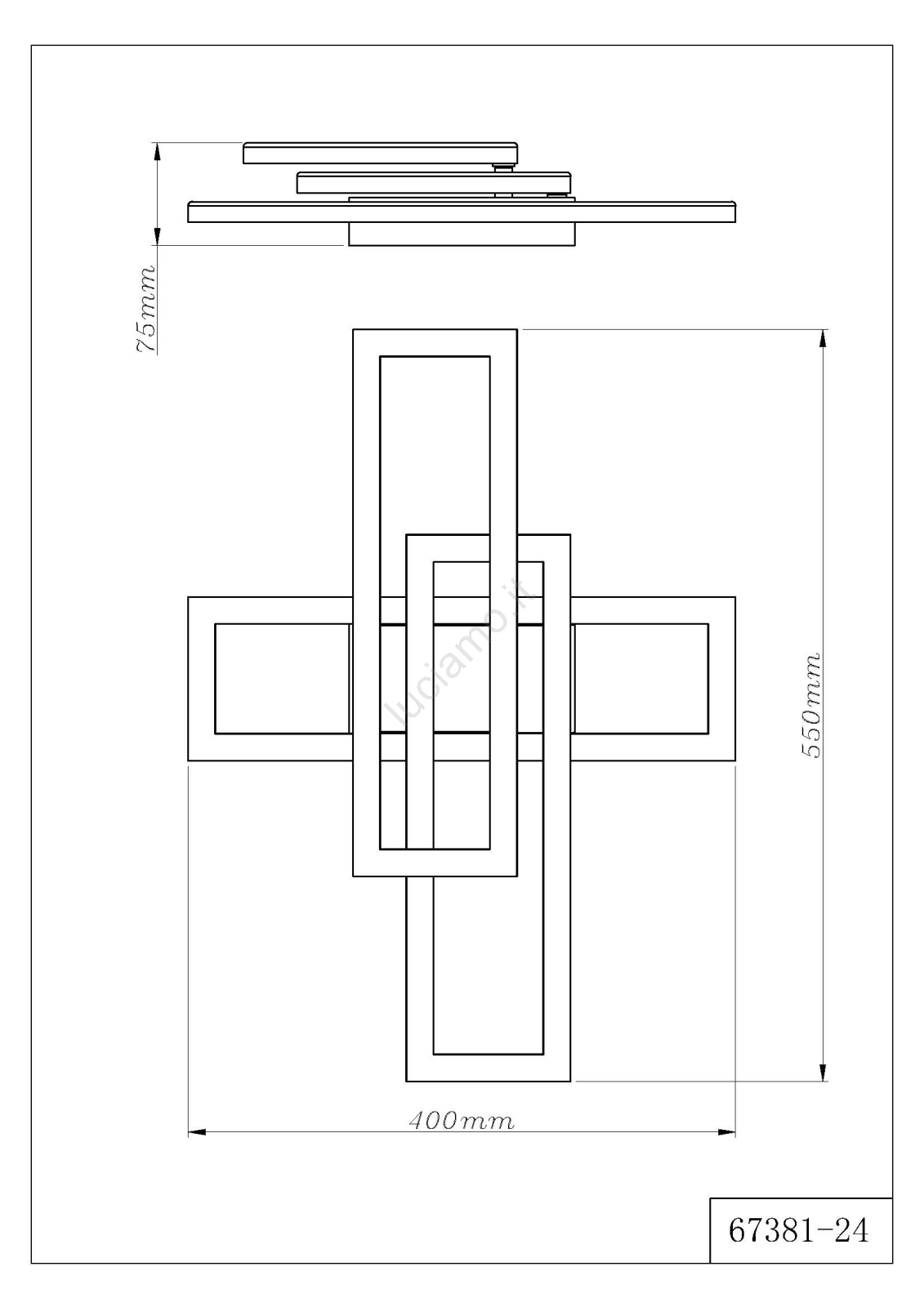 75mm

luciamo.it

550mm

400mm

67381-24